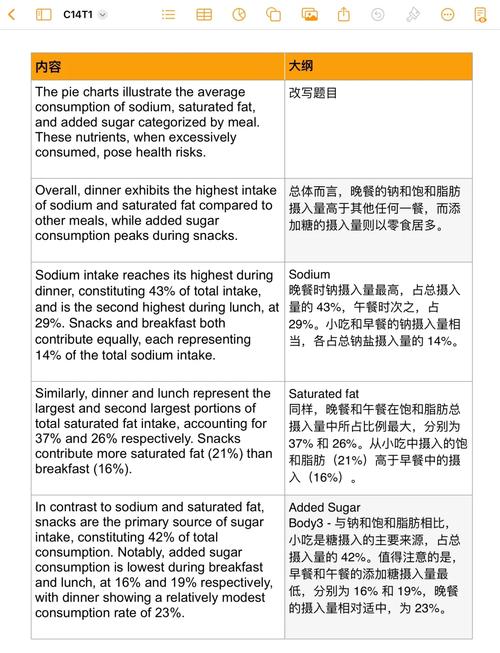 C14T1

| 内容 | 大纲 |
|---|---|
| The pie charts illustrate the average consumption of sodium, saturated fat, and added sugar categorized by meal. These nutrients, when excessively consumed, pose health risks. | 改写题目 |
| Overall, dinner exhibits the highest intake of sodium and saturated fat compared to other meals, while added sugar consumption peaks during snacks. | 总体而言，晚餐的钠和饱和脂肪摄入量高于其他任何一餐，而添加糖的摄入量则以零食居多。 |
| Sodium intake reaches its highest during dinner, constituting 43% of total intake, and is the second highest during lunch, at 29%. Snacks and breakfast both contribute equally, each representing 14% of the total sodium intake. | Sodium 晚餐时钠摄入量最高，占总摄入量的 43%，午餐时次之，占 29%。小吃和早餐的钠摄入量相当，各占总钠盐摄入量的 14%。 |
| Similarly, dinner and lunch represent the largest and second largest portions of total saturated fat intake, accounting for 37% and 26% respectively. Snacks contribute more saturated fat (21%) than breakfast (16%). | Saturated fat 同样，晚餐和午餐在饱和脂肪总摄入量中所占比例最大，分别为 37% 和 26%。从小吃中摄入的饱和脂肪（21%）高于早餐中的摄入（16%）。 |
| In contrast to sodium and saturated fat, snacks are the primary source of sugar intake, constituting 42% of total consumption. Notably, added sugar consumption is lowest during breakfast and lunch, at 16% and 19% respectively, with dinner showing a relatively modest consumption rate of 23%. | Added Sugar Body3 - 与钠和饱和脂肪相比，小吃是糖摄入的主要来源，占总摄入量的 42%。值得注意的是，早餐和午餐的添加糖摄入量最低，分别为 16% 和 19%，晚餐的摄入量相对适中，为 23%。 |